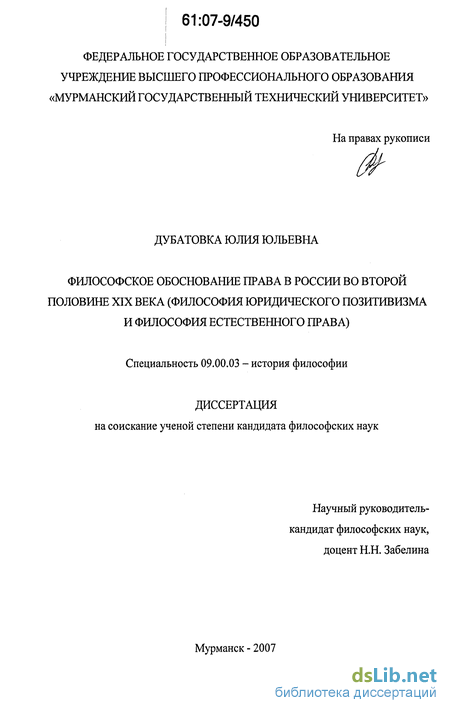 61:07-9/450

ФЕДЕРАЛЬНОЕ ГОСУДАРСТВЕННОЕ ОБРАЗОВАТЕЛЬНОЕ УЧРЕЖДЕНИЕ ВЫСШЕГО ПРОФЕССИОНАЛЬНОГО ОБРАЗОВАНИЯ «МУРМАНСКИЙ ГОСУДАРСТВЕННЫЙ ТЕХНИЧЕСКИЙ УНИВЕРСИТЕТ»

На правах рукописи

ДУБАТОВКА ЮЛИЯ ЮЛЬЕВНА

ФИЛОСОФСКОЕ ОБОСНОВАНИЕ ПРАВА В РОССИИ ВО ВТОРОЙ ПОЛОВИНЕ XIX ВЕКА (ФИЛОСОФИЯ ЮРИДИЧЕСКОГО ПОЗИТИВИЗМА И ФИЛОСОФИЯ ЕСТЕСТВЕННОГО ПРАВА)

Специальность 09.00.03 – история философии

ДИССЕРТАЦИЯ
на соискание ученой степени кандидата философских наук

Научный руководитель-
кандидат философских наук,
доцент Н.Н. Забелина

Мурманск - 2007

dsLib.net
библиотека диссертаций